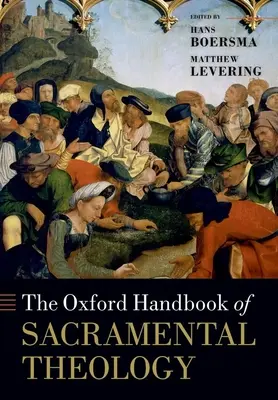 EDITED BY
HANS BOERSMA
MATTHEW LEVERING

The Oxford Handbook of
SACRAMENTAL THEOLOGY